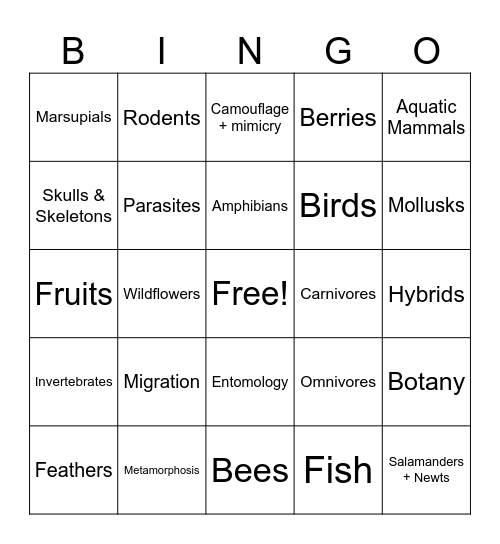 | B | I | N | G | O |
|---|---|---|---|---|
| Marsupials | Rodents | Camouflage + mimicry | Berries | Aquatic Mammals |
| Skulls & Skeletons | Parasites | Amphibians | Birds | Mollusks |
| Fruits | Wildflowers | Free! | Carnivores | Hybrids |
| Invertebrates | Migration | Entomology | Omnivores | Botany |
| Feathers | Metamorphosis | Bees | Fish | Salamanders + Newts |